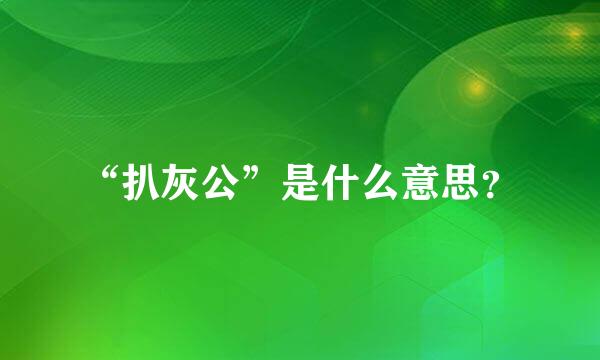 “扒灰公”是什么意思？